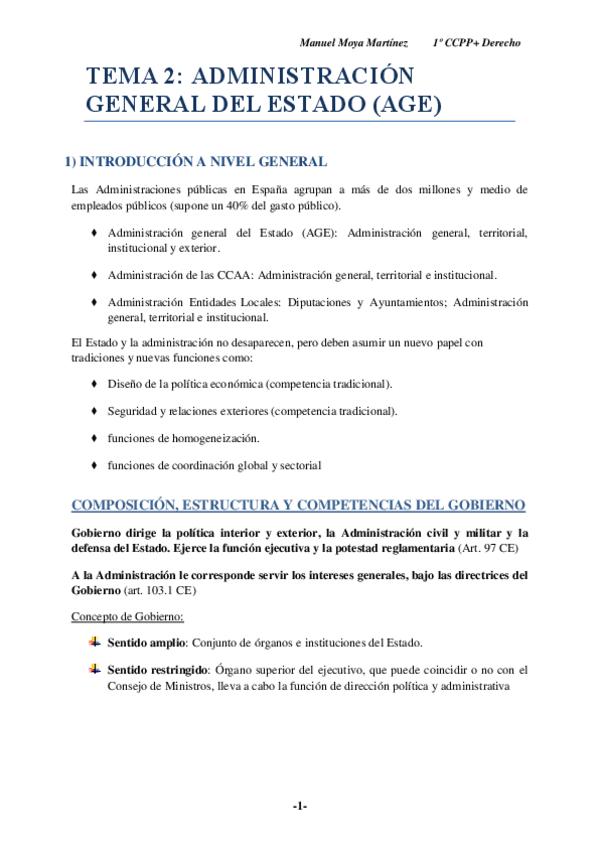 Manuel Moya Martínez 1º CCPP+ Derecho

TEMA 2: ADMINISTRACIÓN GENERAL DEL ESTADO (AGE)

1) INTRODUCCIÓN A NIVEL GENERAL

Las Administraciones públicas en España agrupan a más de dos millones y medio de empleados públicos (supone un 40% del gasto público).

♦ Administración general del Estado (AGE): Administración general, territorial, institucional y exterior.

♦ Administración de las CCAA: Administración general, territorial e institucional.

♦ Administración Entidades Locales: Diputaciones y Ayuntamientos; Administración general, territorial e institucional.

El Estado y la administración no desaparecen, pero deben asumir un nuevo papel con tradiciones y nuevas funciones como:

♦ Diseño de la política económica (competencia tradicional).

♦ Seguridad y relaciones exteriores (competencia tradicional).

♦ funciones de homogeneización.

♦ funciones de coordinación global y sectorial

COMPOSICIÓN, ESTRUCTURA Y COMPETENCIAS DEL GOBIERNO

Gobierno dirige la política interior y exterior, la Administración civil y militar y la defensa del Estado. Ejerce la función ejecutiva y la potestad reglamentaria (Art. 97 CE)

A la Administración le corresponde servir los intereses generales, bajo las directrices del Gobierno (art. 103.1 CE)

Concepto de Gobierno:

Sentido amplio: Conjunto de órganos e instituciones del Estado.

Sentido restringido: Órgano superior del ejecutivo, que puede coincidir o no con el Consejo de Ministros, lleva a cabo la función de dirección política y administrativa

-1-